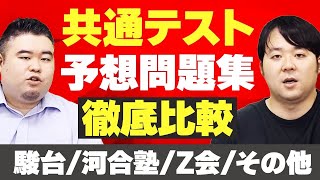 共通テスト
予想問題集
徹底比較
駿台/河合塾/Z会/その他